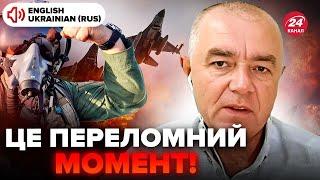 ENGLISH
UKRAINIAN (RUS)

24
КАНАЛ

ЦЕ ПЕРЕЛОМНИЙ
МОМЕНТ!